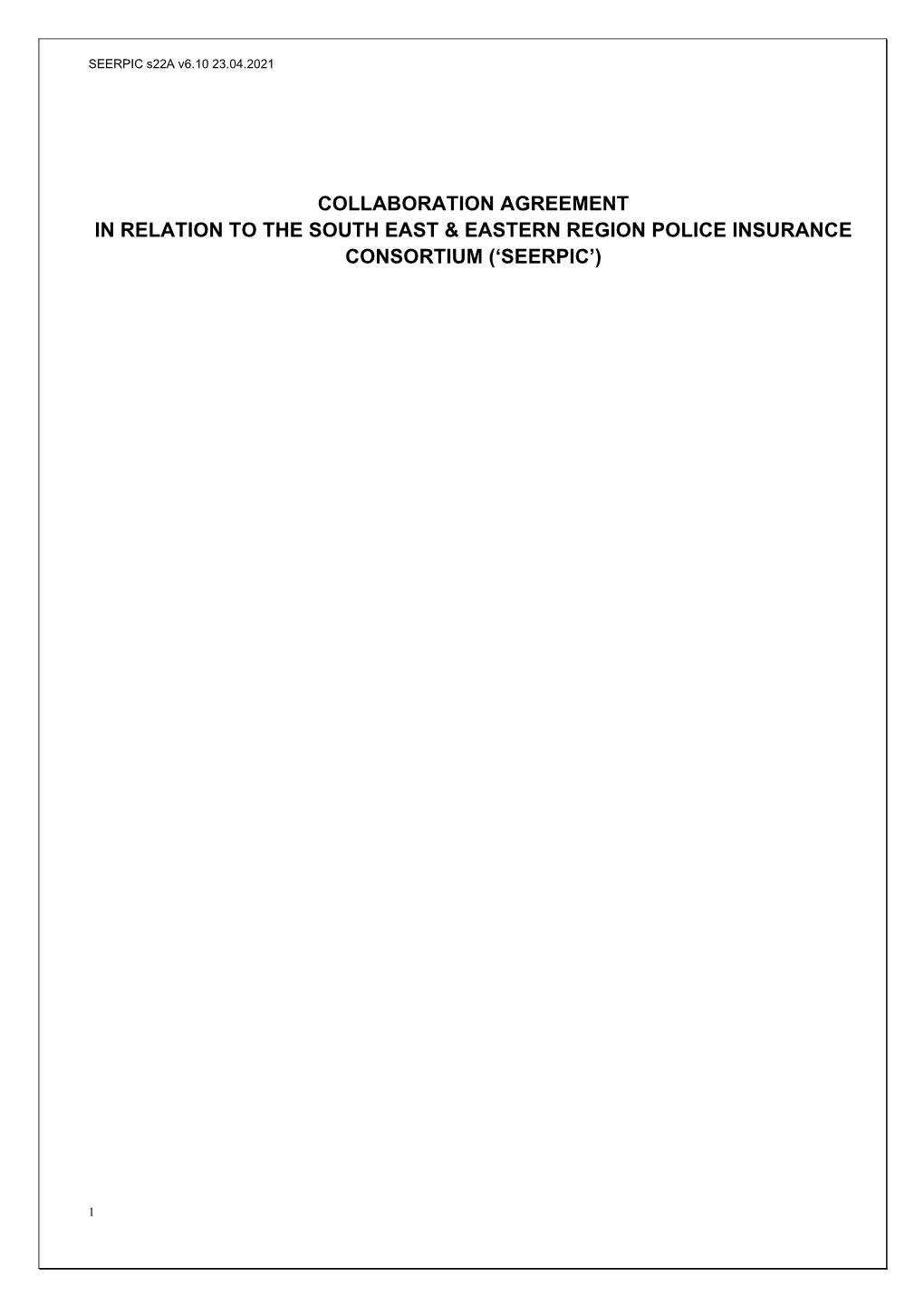 SEERPIC s22A v6.10 23.04.2021

COLLABORATION AGREEMENT
IN RELATION TO THE SOUTH EAST & EASTERN REGION POLICE INSURANCE CONSORTIUM (‘SEERPIC’)

1